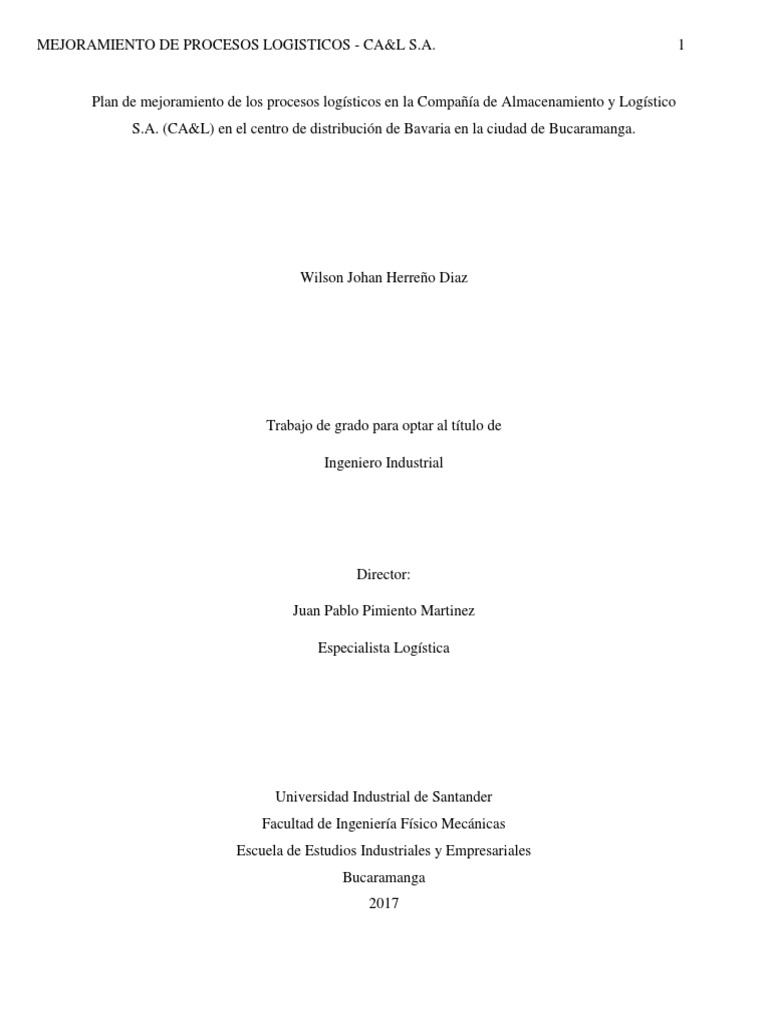 MEJORAMIENTO DE PROCESOS LOGISTICOS - CA&L S.A. 1

Plan de mejoramiento de los procesos logísticos en la Compañía de Almacenamiento y Logístico S.A. (CA&L) en el centro de distribución de Bavaria en la ciudad de Bucaramanga.

Wilson Johan Herreño Diaz

Trabajo de grado para optar al título de

Ingeniero Industrial

Director:

Juan Pablo Pimiento Martinez

Especialista Logística

Universidad Industrial de Santander
Facultad de Ingeniería Físico Mecánicas
Escuela de Estudios Industriales y Empresariales
Bucaramanga
2017